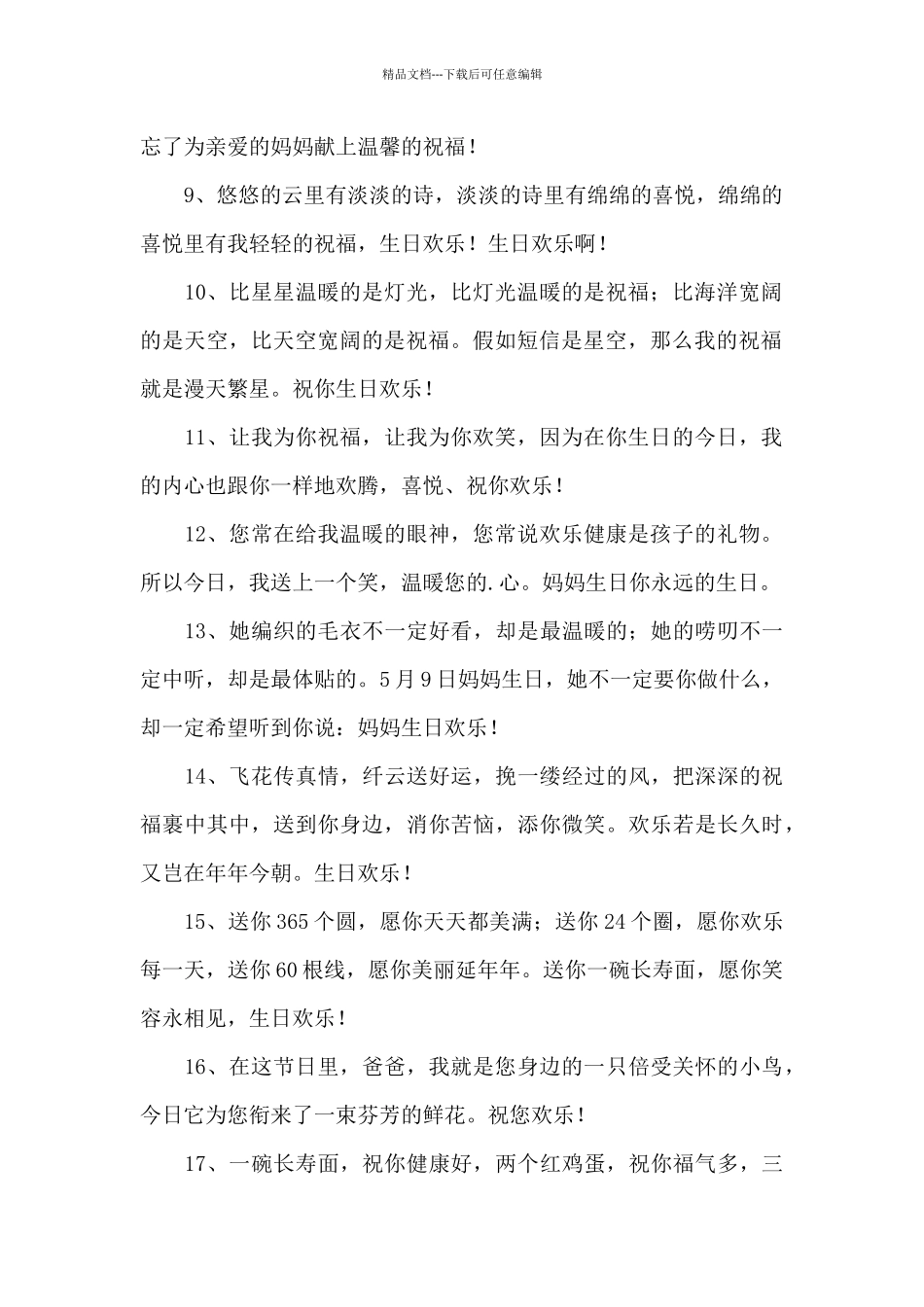 精品文档---下载后可任意编辑

忘了为亲爱的妈妈献上温馨的祝福！

9、悠悠的云里有淡淡的诗，淡淡的诗里有绵绵的喜悦，绵绵的喜悦里有我轻轻的祝福，生日欢乐！生日欢乐啊！

10、比星星温暖的是灯光，比灯光温暖的是祝福；比海洋宽阔的是天空，比天空宽阔的是祝福。假如短信是星空，那么我的祝福就是漫天繁星。祝你生日欢乐！

11、让我为你祝福，让我为你欢笑，因为在你生日的今日，我的内心也跟你一样地欢腾，喜悦、祝你欢乐！

12、您常在给我温暖的眼神，您常说欢乐健康是孩子的礼物。所以今日，我送上一个笑，温暖您的.心。妈妈生日你永远的生日。

13、她编织的毛衣不一定好看，却是最温暖的；她的唠叨不一定中听，却是最体贴的。5月9日妈妈生日，她不一定要你做什么，却一定希望听到你说：妈妈生日欢乐！

14、飞花传真情，纤云送好运，挽一缕经过的风，把深深的祝福裹中其中，送到你身边，消你苦恼，添你微笑。欢乐若是长久时，又岂在年年今朝。生日欢乐！

15、送你365个圆，愿你天天都美满；送你24个圈，愿你欢乐每一天，送你60根线，愿你美丽延年年。送你一碗长寿面，愿你笑容永相见，生日欢乐！

16、在这节日里，爸爸，我就是您身边的一只倍受关怀的小鸟，今日它为您衔来了一束芬芳的鲜花。祝您欢乐！

17、一碗长寿面，祝你健康好，两个红鸡蛋，祝你福气多，三